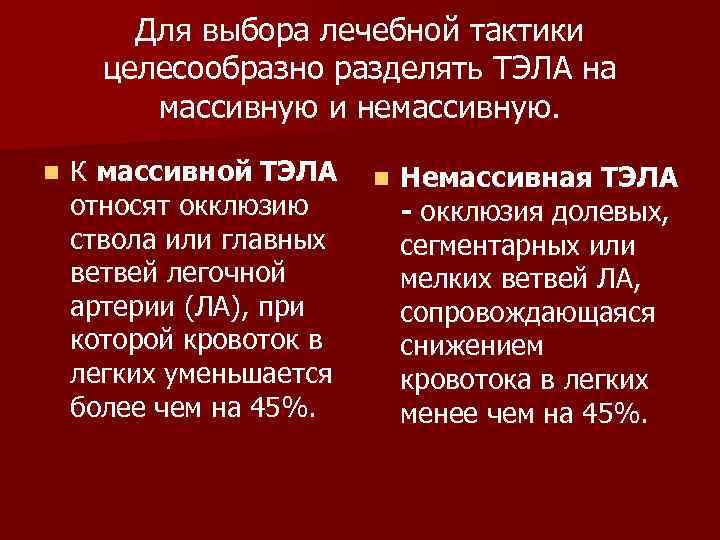 Для выбора лечебной тактики целесообразно разделять ТЭЛА на массивную и немассивную.

К массивной ТЭЛА относят окклюзию ствола или главных ветвей легочной артерии (ЛА), при которой кровоток в легких уменьшается более чем на 45%.

Немассивная ТЭЛА - окклюзия долевых, сегментарных или мелких ветвей ЛА, сопровождающаяся снижением кровотока в легких менее чем на 45%.